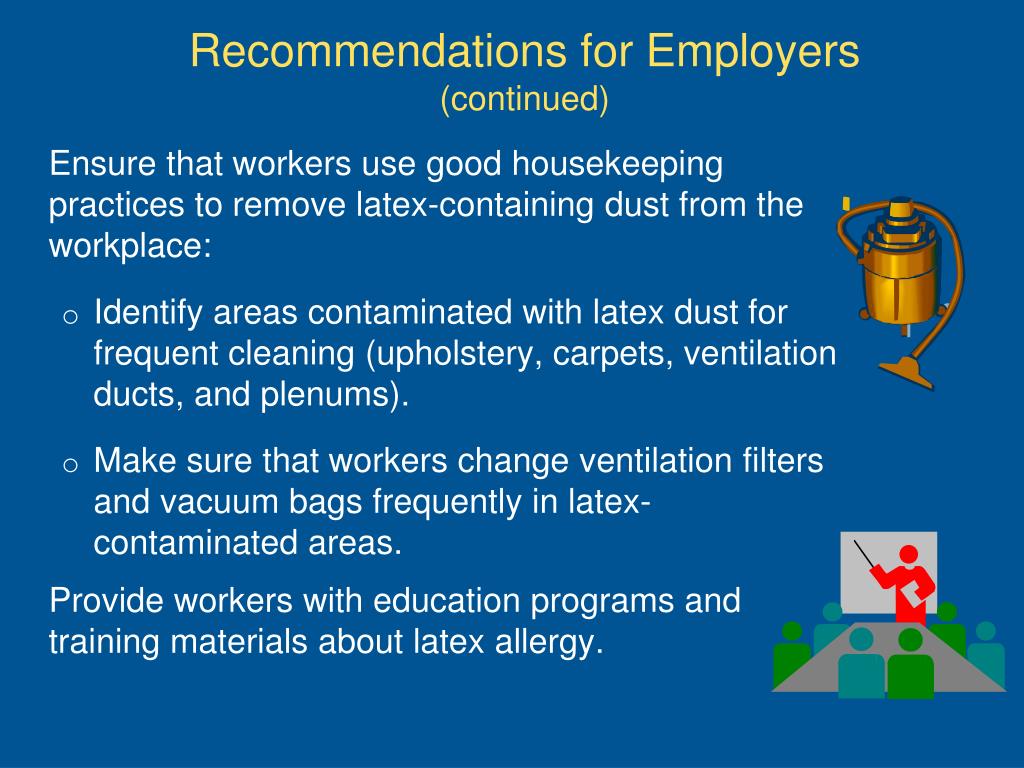 Recommendations for Employers
(continued)

Ensure that workers use good housekeeping practices to remove latex-containing dust from the workplace:

o Identify areas contaminated with latex dust for frequent cleaning (upholstery, carpets, ventilation ducts, and plenums).

o Make sure that workers change ventilation filters and vacuum bags frequently in latex-contaminated areas.

Provide workers with education programs and training materials about latex allergy.